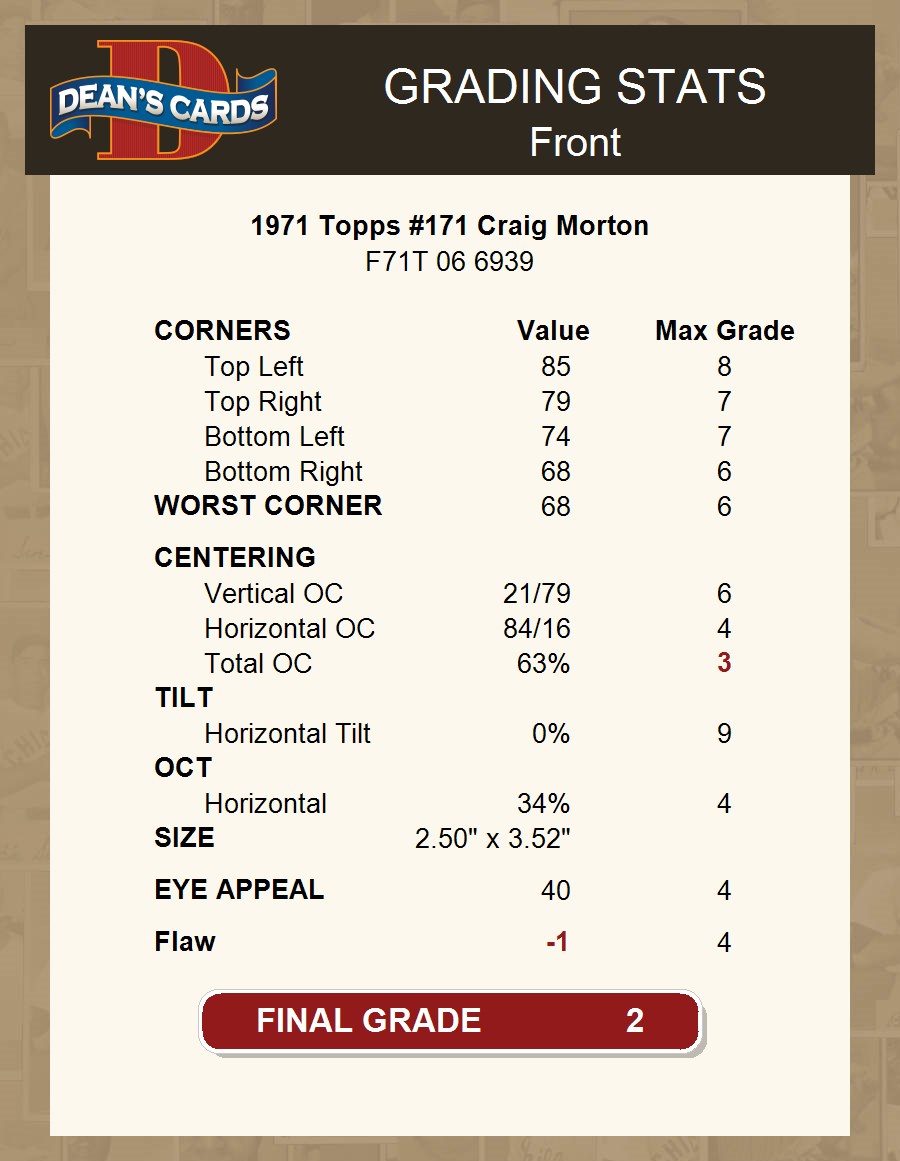 DEAN'S CARDS

GRADING STATS
Front

1971 Topps #171 Craig Morton
F71T 06 6939

| CORNERS | Value | Max Grade |
|---|---|---|
| Top Left | 85 | 8 |
| Top Right | 79 | 7 |
| Bottom Left | 74 | 7 |
| Bottom Right | 68 | 6 |
| WORST CORNER | 68 | 6 |
| CENTERING | | |
| Vertical OC | 21/79 | 6 |
| Horizontal OC | 84/16 | 4 |
| Total OC | 63% | 3 |
| TILT | | |
| Horizontal Tilt | 0% | 9 |
| OCT | | |
| Horizontal | 34% | 4 |
| SIZE | 2.50" x 3.52" | |
| EYE APPEAL | 40 | 4 |
| Flaw | -1 | 4 |

FINAL GRADE 2